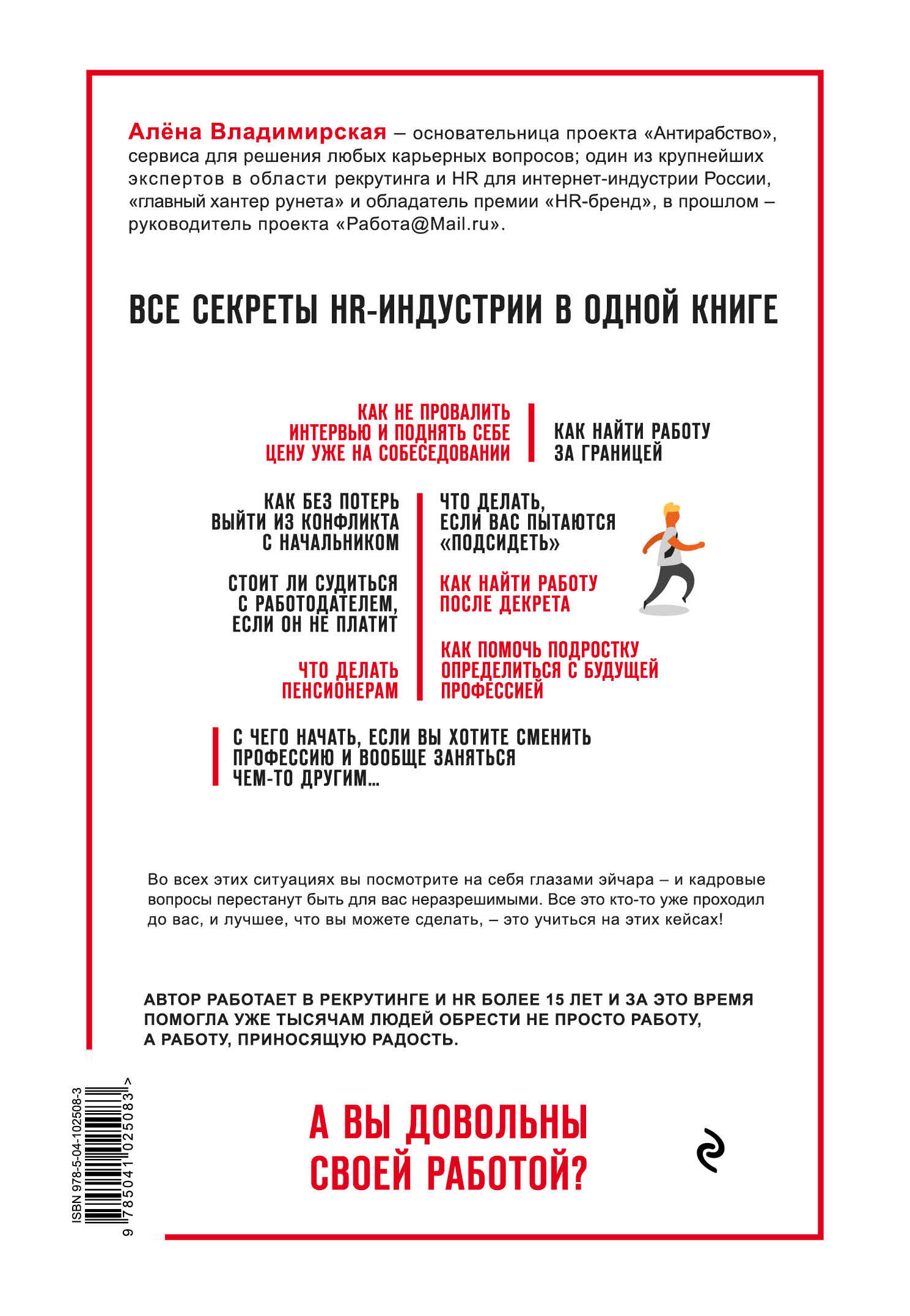 Алёна Владимирская – основательница проекта «Антирабство», сервиса для решения любых карьерных вопросов; один из крупнейших экспертов в области рекрутинга и HR для интернет-индустрии России, «главный хантер рунета» и обладатель премии «HR-бренд», в прошлом – руководитель проекта «Работа@Mail.ru».

ВСЕ СЕКРЕТЫ HR-ИНДУСТРИИ В ОДНОЙ КНИГЕ

КАК НЕ ПРОВАЛИТЬ ИНТЕРВЬЮ И ПОДНЯТЬ СЕБЕ ЦЕНУ УЖЕ НА СОБЕСЕДОВАНИИ

КАК НАЙТИ РАБОТУ ЗА ГРАНИЦЕЙ

КАК БЕЗ ПОТЕРЬ ВЫЙТИ ИЗ КОНФЛИКТА С НАЧАЛЬНИКОМ

СТОИТ ЛИ СУДИТЬСЯ С РАБОТОДАТЕЛЕМ, ЕСЛИ ОН НЕ ПЛАТИТ

ЧТО ДЕЛАТЬ ПЕНСИОНЕРАМ

ЧТО ДЕЛАТЬ, ЕСЛИ ВАС ПЫТАЮТСЯ «ПОДСИДЕТЬ»

КАК НАЙТИ РАБОТУ ПОСЛЕ ДЕКРЕТА

КАК ПОМОЧЬ ПОДРОСТКУ ОПРЕДЕЛИТЬСЯ С БУДУЩЕЙ ПРОФЕССИЕЙ

С ЧЕГО НАЧАТЬ, ЕСЛИ ВЫ ХОТИТЕ СМЕНИТЬ ПРОФЕССИЮ И ВООБЩЕ ЗАНЯТЬСЯ ЧЕМ-ТО ДРУГИМ…

Во всех этих ситуациях вы посмотрите на себя глазами эйчара – и кадровые вопросы перестанут быть для вас неразрешимыми. Все это кто-то уже проходил до вас, и лучшее, что вы можете сделать, – это учиться на этих кейсах!

АВТОР РАБОТАЕТ В РЕКРУТИНГЕ И HR БОЛЕЕ 15 ЛЕТ И ЗА ЭТО ВРЕМЯ ПОМОГЛА УЖЕ ТЫСЯЧАМ ЛЮДЕЙ ОБРЕСТИ НЕ ПРОСТО РАБОТУ, А РАБОТУ, ПРИНОСЯЩУЮ РАДОСТЬ.

ISBN 978-5-04-102508-3
9 785041 025083 >

А ВЫ ДОВОЛЬНЫ СВОЕЙ РАБОТОЙ?